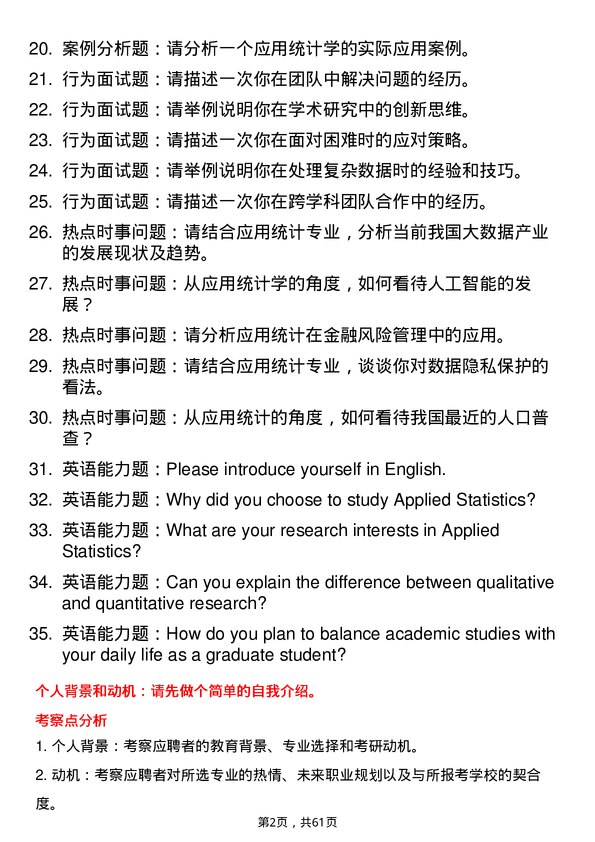 20. 案例分析题：请分析一个应用统计学的实际应用案例。

21. 行为面试题：请描述一次你在团队中解决问题的经历。

22. 行为面试题：请举例说明你在学术研究中的创新思维。

23. 行为面试题：请描述一次你在面对困难时的应对策略。

24. 行为面试题：请举例说明你在处理复杂数据时的经验和技巧。

25. 行为面试题：请描述一次你在跨学科团队合作中的经历。

26. 热点时事问题：请结合应用统计专业，分析当前我国大数据产业的发展现状及趋势。

27. 热点时事问题：从应用统计学的角度，如何看待人工智能的发展？

28. 热点时事问题：请分析应用统计在金融风险管理中的应用。

29. 热点时事问题：请结合应用统计专业，谈谈你对数据隐私保护的看法。

30. 热点时事问题：从应用统计的角度，如何看待我国最近的人口普查？

31. 英语能力题：Please introduce yourself in English.

32. 英语能力题：Why did you choose to study Applied Statistics?

33. 英语能力题：What are your research interests in Applied Statistics?

34. 英语能力题：Can you explain the difference between qualitative and quantitative research?

35. 英语能力题：How do you plan to balance academic studies with your daily life as a graduate student?

个人背景和动机：请先做个简单的自我介绍。

考察点分析

1. 个人背景：考察应聘者的教育背景、专业选择和考研动机。

2. 动机：考察应聘者对所选专业的热情、未来职业规划以及与所报考学校的契合度。

第2页，共61页